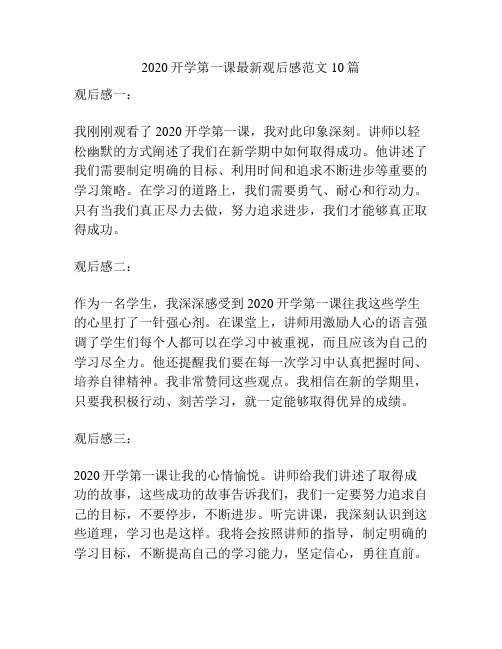 2020 开学第一课最新观后感范文 10 篇

观后感一：

我刚刚观看了 2020 开学第一课，我对此印象深刻。讲师以轻松幽默的方式阐述了我们在新学期中如何取得成功。他讲述了我们需要制定明确的目标、利用时间和追求不断进步等重要的学习策略。在学习的道路上，我们需要勇气、耐心和行动力。只有当我们真正尽力去做，努力追求进步，我们才能够真正取得成功。

观后感二：

作为一名学生，我深深感受到 2020 开学第一课往我这些学生的心里打了一针强心剂。在课堂上，讲师用激励人心的语言强调了学生们每个人都可以在学习中被重视，而且应该为自己的学习尽全力。他还提醒我们要在每一次学习中认真把握时间、培养自律精神。我非常赞同这些观点。我相信在新的学期里，只要我积极行动、刻苦学习，就一定能够取得优异的成绩。

观后感三：

2020 开学第一课让我的心情愉悦。讲师给我们讲述了取得成功的故事，这些成功的故事告诉我们，我们一定要努力追求自己的目标，不要停步，不断进步。听完讲课，我深刻认识到这些道理，学习也是这样。我将会按照讲师的指导，制定明确的学习目标，不断提高自己的学习能力，坚定信心，勇往直前。